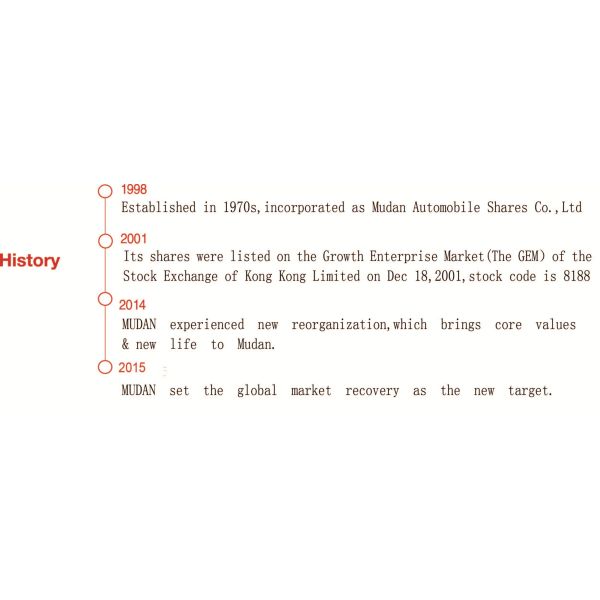 History

1998
Established in 1970s,incorporated as Mudan Automobile Shares Co.,Ltd

2001
Its shares were listed on the Growth Enterprise Market(The GEM) of the Stock Exchange of Kong Kong Limited on Dec 18,2001,stock code is 8188

2014
MUDAN experienced new reorganization,which brings core values & new life to Mudan.

2015
MUDAN set the global market recovery as the new target.